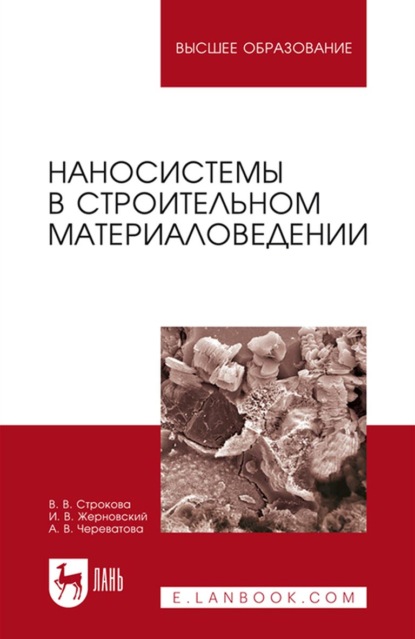 ВЫСШЕЕ ОБРАЗОВАНИЕ

НАНОСИСТЕМЫ
В СТРОИТЕЛЬНОМ
МАТЕРИАЛОВЕДЕНИИ

В. В. Строкова
И. В. Жерновский
А. В. Череватова

ЛАНЬ

E.LANBOOK.COM